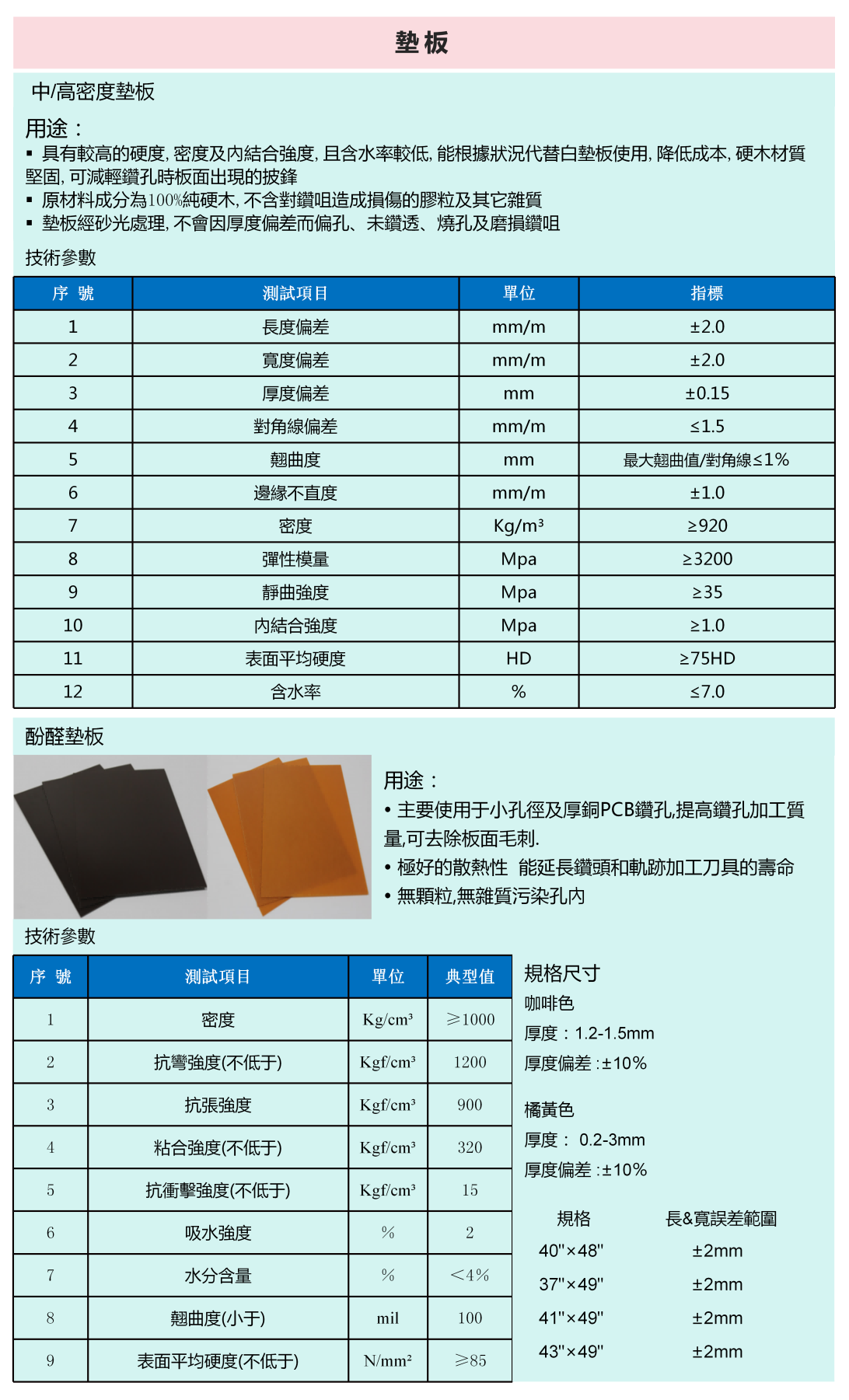 墊板

中/高密度墊板

用途：

▪ 具有較高的硬度, 密度及內結合強度, 且含水率較低, 能根據狀況代替白墊板使用, 降低成本, 硬木材質堅固, 可減輕鑽孔時板面出現的披鋒
▪ 原材料成分為100%純硬木, 不含對鑽咀造成損傷的膠粒及其它雜質
▪ 墊板經砂光處理, 不會因厚度偏差而偏孔、未鑽透、燒孔及磨損鑽咀

技術參數

| 序 號 | 測試項目 | 單位 | 指標 |
|---|---|---|---|
| 1 | 長度偏差 | mm/m | ±2.0 |
| 2 | 寬度偏差 | mm/m | ±2.0 |
| 3 | 厚度偏差 | mm | ±0.15 |
| 4 | 對角線偏差 | mm/m | ≤1.5 |
| 5 | 翹曲度 | mm | 最大翹曲值/對角線≤1% |
| 6 | 邊緣不直度 | mm/m | ±1.0 |
| 7 | 密度 | Kg/m³ | ≥920 |
| 8 | 彈性模量 | Mpa | ≥3200 |
| 9 | 靜曲強度 | Mpa | ≥35 |
| 10 | 內結合強度 | Mpa | ≥1.0 |
| 11 | 表面平均硬度 | HD | ≥75HD |
| 12 | 含水率 | % | ≤7.0 |

酚醛墊板

用途：
• 主要使用于小孔徑及厚銅PCB鑽孔,提高鑽孔加工質量,可去除板面毛刺.
• 極好的散熱性 能延長鑽頭和軌跡加工刀具的壽命
• 無顆粒,無雜質污染孔內

技術參數

| 序 號 | 測試項目 | 單位 | 典型值 |
|---|---|---|---|
| 1 | 密度 | Kg/cm³ | ≥1000 |
| 2 | 抗彎強度(不低于) | Kgf/cm³ | 1200 |
| 3 | 抗張強度 | Kgf/cm³ | 900 |
| 4 | 粘合強度(不低于) | Kgf/cm³ | 320 |
| 5 | 抗衝擊強度(不低于) | Kgf/cm³ | 15 |
| 6 | 吸水強度 | % | 2 |
| 7 | 水分含量 | % | <4% |
| 8 | 翹曲度(小于) | mil | 100 |
| 9 | 表面平均硬度(不低于) | N/mm² | ≥85 |

規格尺寸
咖啡色
厚度：1.2-1.5mm
厚度偏差 :±10%

橘黃色
厚度： 0.2-3mm
厚度偏差 :±10%

| 規格 | 長&寬誤差範圍 |
|---|---|
| 40"×48" | ±2mm |
| 37"×49" | ±2mm |
| 41"×49" | ±2mm |
| 43"×49" | ±2mm |